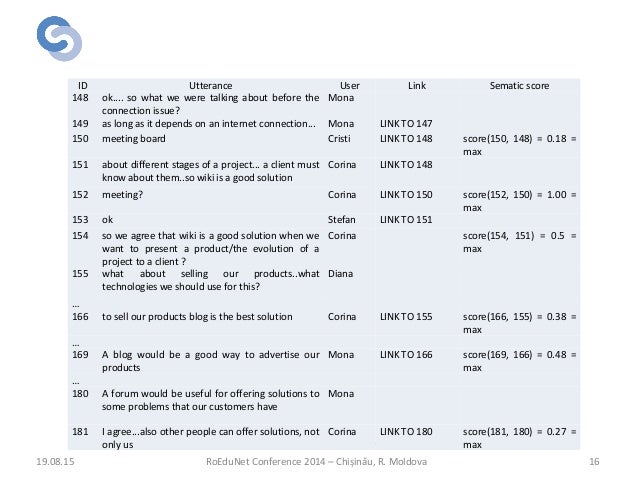 | ID | Utterance | User | Link | Sematic score |
|---|---|---|---|---|
| 148 | ok…. so what we were talking about before the connection issue? | Mona | | |
| 149 | as long as it depends on an internet connection… | Mona | LINK TO 147 | |
| 150 | meeting board | Cristi | LINK TO 148 | score(150, 148) = 0.18 = max |
| 151 | about different stages of a project… a client must know about them..so wiki is a good solution | Corina | LINK TO 148 | |
| 152 | meeting? | Corina | LINK TO 150 | score(152, 150) = 1.00 = max |
| 153 | ok | Stefan | LINK TO 151 | |
| 154 | so we agree that wiki is a good solution when we want to present a product/the evolution of a project to a client ? | Corina | | score(154, 151) = 0.5 = max |
| 155 | what about selling our products..what technologies we should use for this? | Diana | | |
| … | | | | |
| 166 | to sell our products blog is the best solution | Corina | LINK TO 155 | score(166, 155) = 0.38 = max |
| … | | | | |
| 169 | A blog would be a good way to advertise our products | Mona | LINK TO 166 | score(169, 166) = 0.48 = max |
| … | | | | |
| 180 | A forum would be useful for offering solutions to some problems that our customers have | Mona | | |
| 181 | I agree…also other people can offer solutions, not only us | Corina | LINK TO 180 | score(181, 180) = 0.27 = max |

19.08.15 RoEduNet Conference 2014 – Chișinău, R. Moldova 16